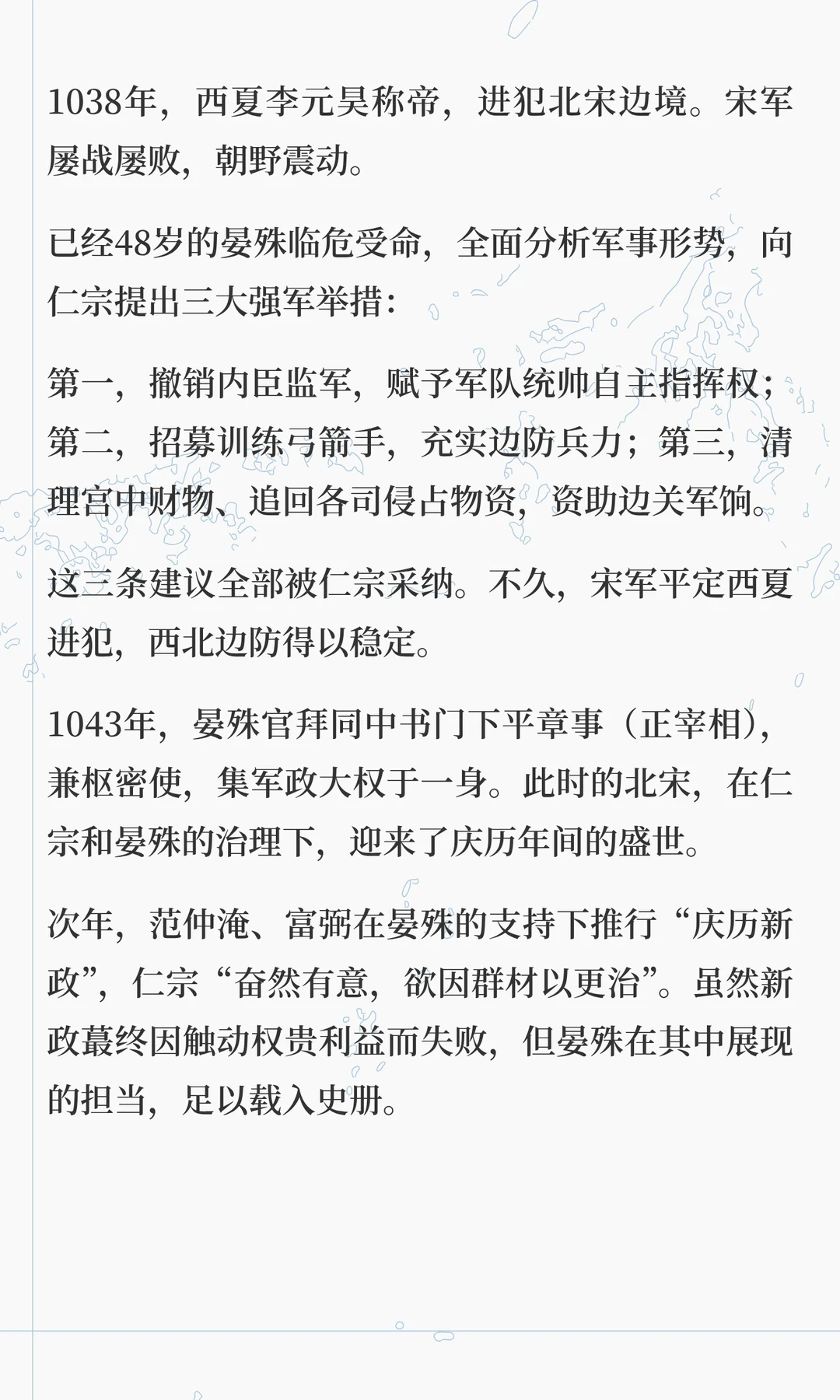 1038年，西夏李元昊称帝，进犯北宋边境。宋军屡战屡败，朝野震动。

已经48岁的晏殊临危受命，全面分析军事形势，向仁宗提出三大强军举措：

第一，撤销内臣监军，赋予军队统帅自主指挥权；第二，招募训练弓箭手，充实边防兵力；第三，清理宫中财物、追回各司侵占物资，资助边关军饷。

这三条建议全部被仁宗采纳。不久，宋军平定西夏进犯，西北边防得以稳定。

1043年，晏殊官拜同中书门下平章事（正宰相），兼枢密使，集军政大权于一身。此时的北宋，在仁宗和晏殊的治理下，迎来了庆历年间的盛世。

次年，范仲淹、富弼在晏殊的支持下推行“庆历新政”，仁宗“奋然有意，欲因群材以更治”。虽然新政蕞终因触动权贵利益而失败，但晏殊在其中展现的担当，足以载入史册。